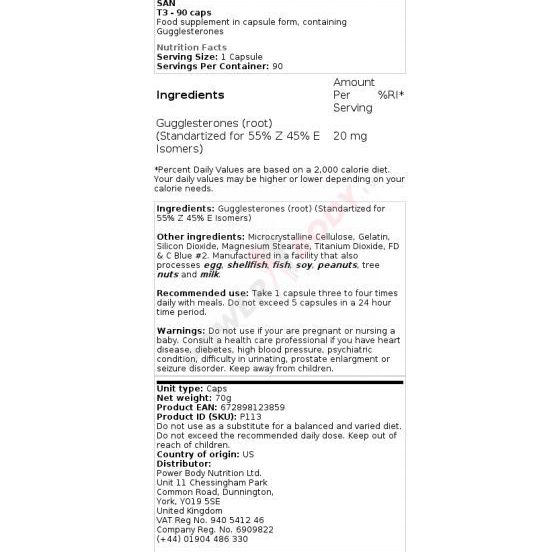 SAN
T3 - 90 caps
Food supplement in capsule form, containing Gugglesterones

Nutrition Facts
Serving Size: 1 Capsule
Servings Per Container: 90

| Ingredients | Amount Per Serving | %RI* |
|---|---|---|
| Gugglesterones (root) (Standartized for 55% Z 45% E Isomers) | 20 mg | |

*Percent Daily Values are based on a 2,000 calorie diet. Your daily values may be higher or lower depending on your calorie needs.

Ingredients: Gugglesterones (root) (Standartized for 55% Z 45% E Isomers)

Other ingredients: Microcrystalline Cellulose, Gelatin, Silicon Dioxide, Magnesium Stearate, Titanium Dioxide, FD & C Blue #2. Manufactured in a facility that also processes egg, shellfish, fish, soy, peanuts, tree nuts and milk.

Recommended use: Take 1 capsule three to four times daily with meals. Do not exceed 5 capsules in a 24 hour time period.

Warnings: Do not use if your are pregnant or nursing a baby. Consult a health care professional if you have heart disease, diebetes, high blood pressure, psychiatric condition, difficulty in urinating, prostate enlargment or seizure disorder. Keep away from children.

Unit type: Caps
Net weight: 70g
Product EAN: 672898123859
Product ID (SKU): P113
Do not use as a substitute for a balanced and varied diet. Do not exceed the recommended daily dose. Keep out of reach of children.
Country of origin: US
Distributor:
Power Body Nutrition Ltd.
Unit 11 Chessingham Park
Common Road, Dunnington,
York, YO19 5SE
United Kingdom
VAT Reg No. 940 5412 46
Company Reg. No. 6909822
(+44) 01904 486 330